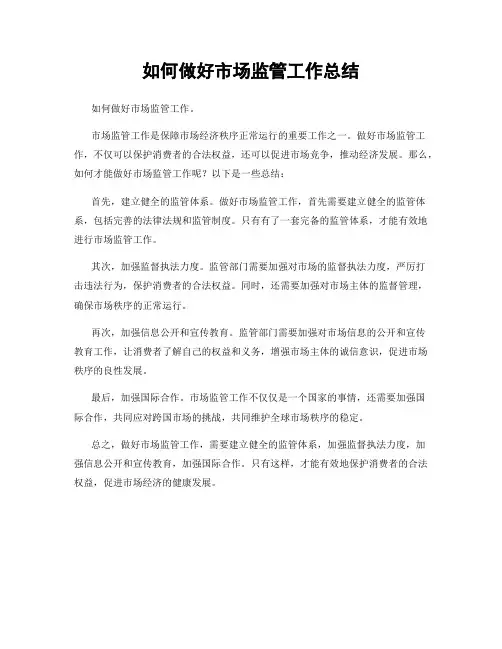 如何做好市场监管工作总结

如何做好市场监管工作。

市场监管工作是保障市场经济秩序正常运行的重要工作之一。做好市场监管工作，不仅可以保护消费者的合法权益，还可以促进市场竞争，推动经济发展。那么，如何才能做好市场监管工作呢？以下是一些总结：

首先，建立健全的监管体系。做好市场监管工作，首先需要建立健全的监管体系，包括完善的法律法规和监管制度。只有有了一套完备的监管体系，才能有效地进行市场监管工作。

其次，加强监督执法力度。监管部门需要加强对市场的监督执法力度，严厉打击违法行为，保护消费者的合法权益。同时，还需要加强对市场主体的监督管理，确保市场秩序的正常运行。

再次，加强信息公开和宣传教育。监管部门需要加强对市场信息的公开和宣传教育工作，让消费者了解自己的权益和义务，增强市场主体的诚信意识，促进市场秩序的良性发展。

最后，加强国际合作。市场监管工作不仅仅是一个国家的事情，还需要加强国际合作，共同应对跨国市场的挑战，共同维护全球市场秩序的稳定。

总之，做好市场监管工作，需要建立健全的监管体系，加强监督执法力度，加强信息公开和宣传教育，加强国际合作。只有这样，才能有效地保护消费者的合法权益，促进市场经济的健康发展。